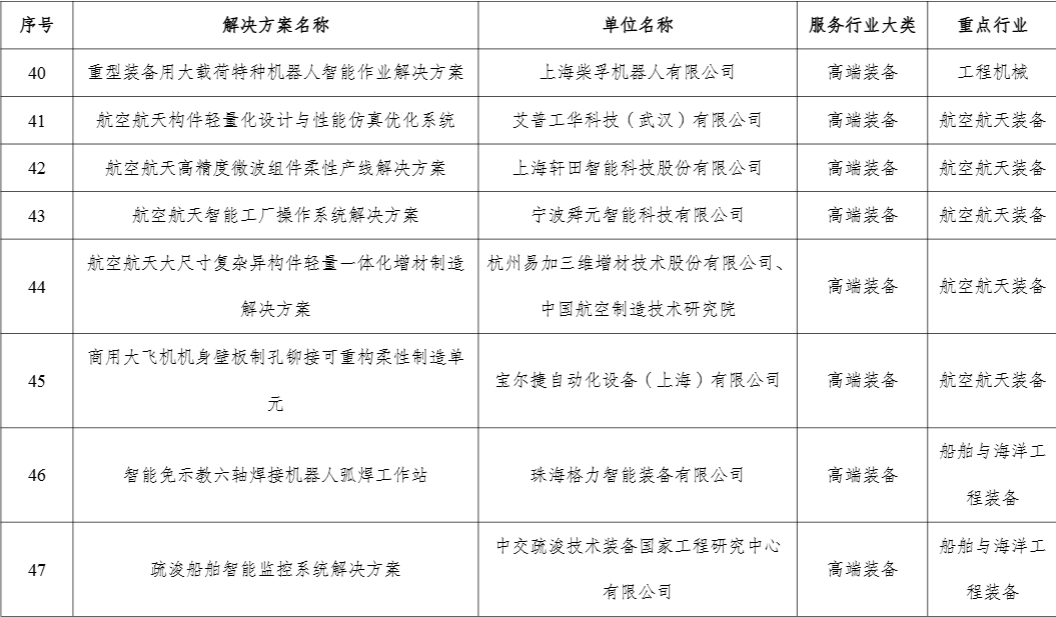 | 序号 | 解决方案名称 | 单位名称 | 服务行业大类 | 重点行业 |
|---|---|---|---|---|
| 40 | 重型装备用大载荷特种机器人智能作业解决方案 | 上海柴孚机器人有限公司 | 高端装备 | 工程机械 |
| 41 | 航空航天构件轻量化设计与性能仿真优化系统 | 艾普工华科技（武汉）有限公司 | 高端装备 | 航空航天装备 |
| 42 | 航空航天高精度微波组件柔性产线解决方案 | 上海轩田智能科技股份有限公司 | 高端装备 | 航空航天装备 |
| 43 | 航空航天智能工厂操作系统解决方案 | 宁波舜元智能科技有限公司 | 高端装备 | 航空航天装备 |
| 44 | 航空航天大尺寸复杂异构件轻量一体化增材制造解决方案 | 杭州易加三维增材技术股份有限公司、中国航空制造技术研究院 | 高端装备 | 航空航天装备 |
| 45 | 商用大飞机机身壁板制孔铆接可重构柔性制造单元 | 宝尔捷自动化设备（上海）有限公司 | 高端装备 | 航空航天装备 |
| 46 | 智能免示教六轴焊接机器人弧焊工作站 | 珠海格力智能装备有限公司 | 高端装备 | 船舶与海洋工程装备 |
| 47 | 疏浚船舶智能监控系统解决方案 | 中交疏浚技术装备国家工程研究中心有限公司 | 高端装备 | 船舶与海洋工程装备 |